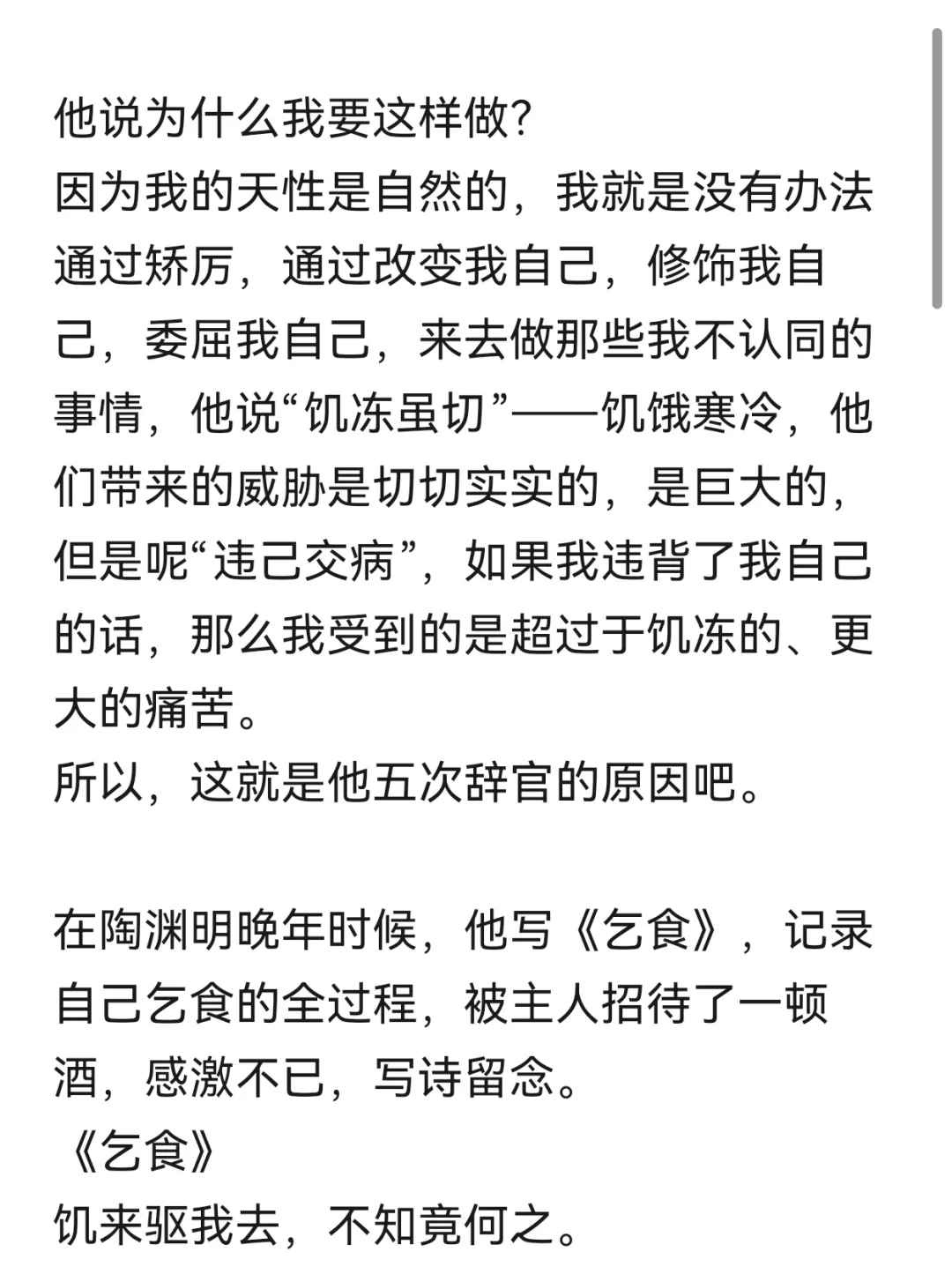 他说为什么我要这样做?
因为我的天性是自然的，我就是没有办法通过矫厉，通过改变我自己，修饰我自己，委屈我自己，来去做那些我不认同的事情，他说“饥冻虽切”——饥饿寒冷，他们带来的威胁是切切实实的，是巨大的，但是呢“违己交病”，如果我违背了我自己的话，那么我受到的是超过于饥冻的、更大的痛苦。
所以，这就是他五次辞官的原因吧。

在陶渊明晚年时候，他写《乞食》，记录自己乞食的全过程，被主人招待了一顿酒，感激不已，写诗留念。
《乞食》
饥来驱我去，不知竟何之。